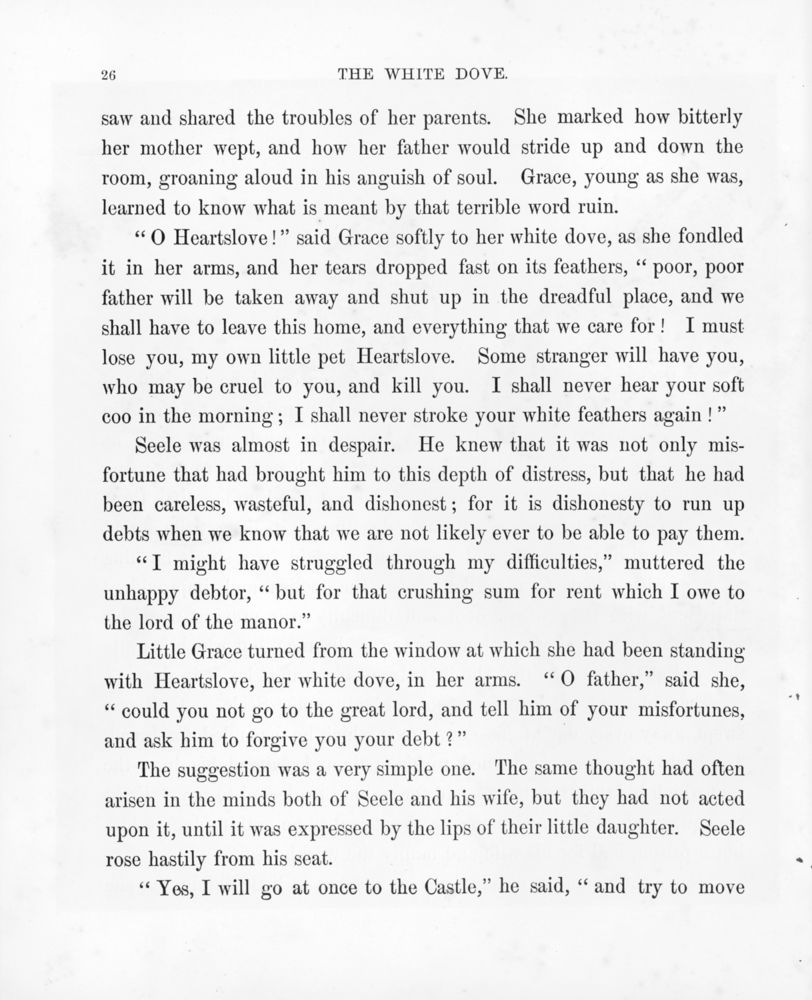 26 THE WHITE DOVE.

saw and shared the troubles of her parents. She marked how bitterly her mother wept, and how her father would stride up and down the room, groaning aloud in his anguish of soul. Grace, young as she was, learned to know what is meant by that terrible word ruin.

"O Heartslove!" said Grace softly to her white dove, as she fondled it in her arms, and her tears dropped fast on its feathers, "poor, poor father will be taken away and shut up in the dreadful place, and we shall have to leave this home, and everything that we care for! I must lose you, my own little pet Heartslove. Some stranger will have you, who may be cruel to you, and kill you. I shall never hear your soft coo in the morning; I shall never stroke your white feathers again!"

Seele was almost in despair. He knew that it was not only misfortune that had brought him to this depth of distress, but that he had been careless, wasteful, and dishonest; for it is dishonesty to run up debts when we know that we are not likely ever to be able to pay them.

"I might have struggled through my difficulties," muttered the unhappy debtor, "but for that crushing sum for rent which I owe to the lord of the manor."

Little Grace turned from the window at which she had been standing with Heartslove, her white dove, in her arms. "O father," said she, "could you not go to the great lord, and tell him of your misfortunes, and ask him to forgive you your debt?"

The suggestion was a very simple one. The same thought had often arisen in the minds both of Seele and his wife, but they had not acted upon it, until it was expressed by the lips of their little daughter. Seele rose hastily from his seat.

"Yes, I will go at once to the Castle," he said, "and try to move